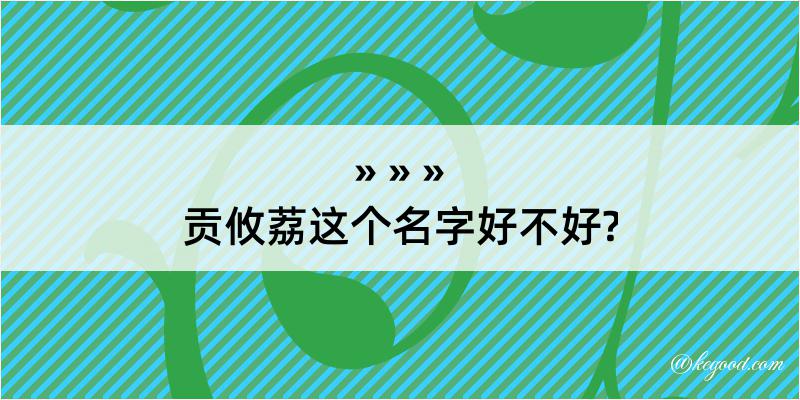 » » »
贡攸荔这个名字好不好?

@kegood.com